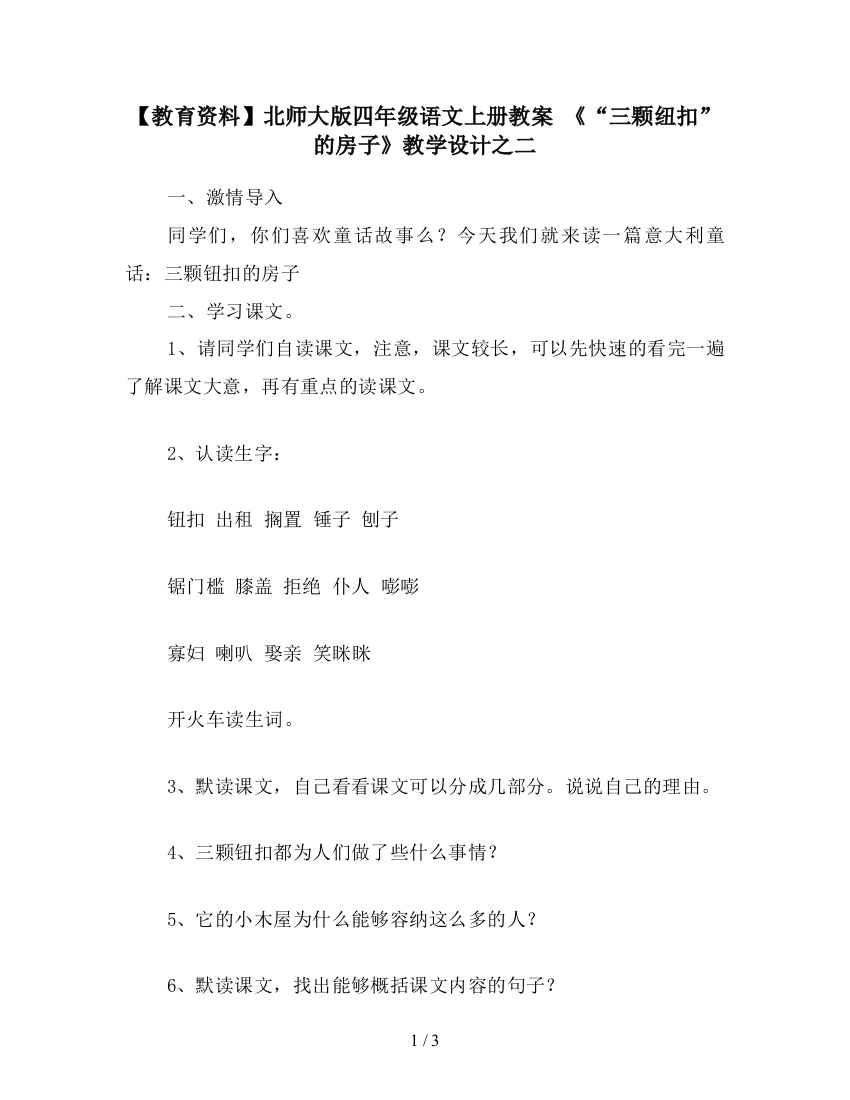 【教育资料】北师大版四年级语文上册教案 《“三颗纽扣”的房子》教学设计之二

一、激情导入

同学们，你们喜欢童话故事么？今天我们就来读一篇意大利童话：三颗钮扣的房子

二、学习课文。

1、请同学们自读课文，注意，课文较长，可以先快速的看完一遍了解课文大意，再有重点的读课文。

2、认读生字：

钮扣 出租 搁置 锤子 刨子

锯门槛 膝盖 拒绝 仆人 嘭嘭

寡妇 喇叭 娶亲 笑眯眯

开火车读生词。

3、默读课文，自己看看课文可以分成几部分。说说自己的理由。

4、三颗钮扣都为人们做了些什么事情？

5、它的小木屋为什么能够容纳这么多的人？

6、默读课文，找出能够概括课文内容的句子？

1 / 3